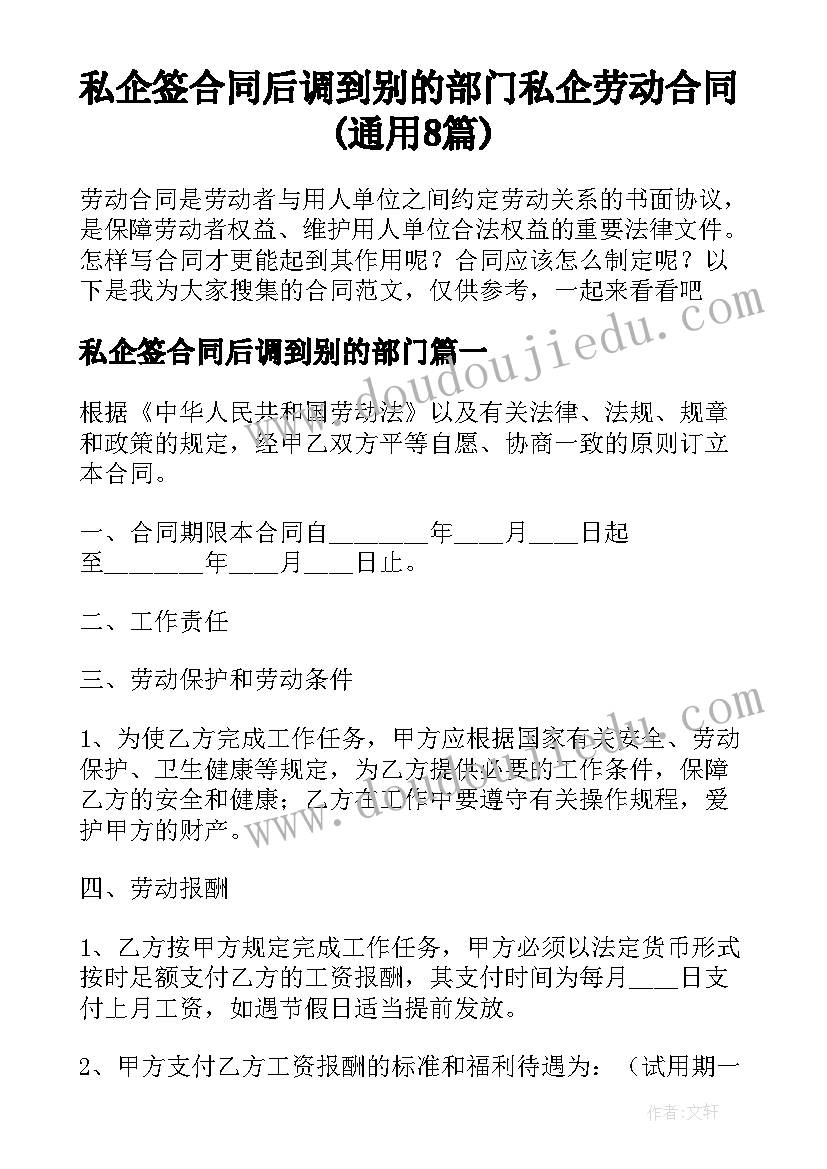 私企签合同后调到别的部门私企劳动合同(通用8篇)

劳动合同是劳动者与用人单位之间约定劳动关系的书面协议，是保障劳动者权益、维护用人单位合法权益的重要法律文件。怎样写合同才更能起到其作用呢？合同应该怎么制定呢？以下是我为大家搜集的合同范文，仅供参考，一起来看看吧

www.doudoujiedu.com

私企签合同后调到别的部门篇一

根据《中华人民共和国劳动法》以及有关法律、法规、规章和政策的规定，经甲乙双方平等自愿、协商一致的原则订立本合同。

一、合同期限本合同自________年____月____日起至________年____月____日止。

二、工作责任

三、劳动保护和劳动条件

1、为使乙方完成工作任务，甲方应根据国家有关安全、劳动保护、卫生健康等规定，为乙方提供必要的工作条件，保障乙方的安全和健康；乙方在工作中要遵守有关操作规程，爱护甲方的财产。

www.doudoujiedu.com

四、劳动报酬

1、乙方按甲方规定完成工作任务，甲方必须以法定货币形式按时足额支付乙方的工资报酬，其支付时间为每月____日支付上月工资，如遇节假日适当提前发放。

2、甲方支付乙方工资报酬的标准和福利待遇为：（试用期一

作者：文轩